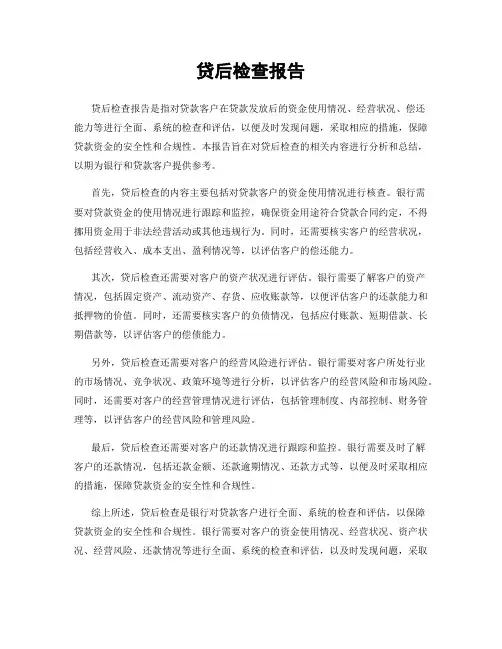 贷后检查报告

贷后检查报告是指对贷款客户在贷款发放后的资金使用情况、经营状况、偿还能力等进行全面、系统的检查和评估，以便及时发现问题，采取相应的措施，保障贷款资金的安全性和合规性。本报告旨在对贷后检查的相关内容进行分析和总结，以期为银行和贷款客户提供参考。

首先，贷后检查的内容主要包括对贷款客户的资金使用情况进行核查。银行需要对贷款资金的使用情况进行跟踪和监控，确保资金用途符合贷款合同约定，不得挪用资金用于非法经营活动或其他违规行为。同时，还需要核实客户的经营状况，包括经营收入、成本支出、盈利情况等，以评估客户的偿还能力。

其次，贷后检查还需要对客户的资产状况进行评估。银行需要了解客户的资产情况，包括固定资产、流动资产、存货、应收账款等，以便评估客户的还款能力和抵押物的价值。同时，还需要核实客户的负债情况，包括应付账款、短期借款、长期借款等，以评估客户的偿债能力。

另外，贷后检查还需要对客户的经营风险进行评估。银行需要对客户所处行业的市场情况、竞争状况、政策环境等进行分析，以评估客户的经营风险和市场风险。同时，还需要对客户的经营管理情况进行评估，包括管理制度、内部控制、财务管理等，以评估客户的经营风险和管理风险。

最后，贷后检查还需要对客户的还款情况进行跟踪和监控。银行需要及时了解客户的还款情况，包括还款金额、还款逾期情况、还款方式等，以便及时采取相应的措施，保障贷款资金的安全性和合规性。

综上所述，贷后检查是银行对贷款客户进行全面、系统的检查和评估，以保障贷款资金的安全性和合规性。银行需要对客户的资金使用情况、经营状况、资产状况、经营风险、还款情况等进行全面、系统的检查和评估，以及时发现问题，采取